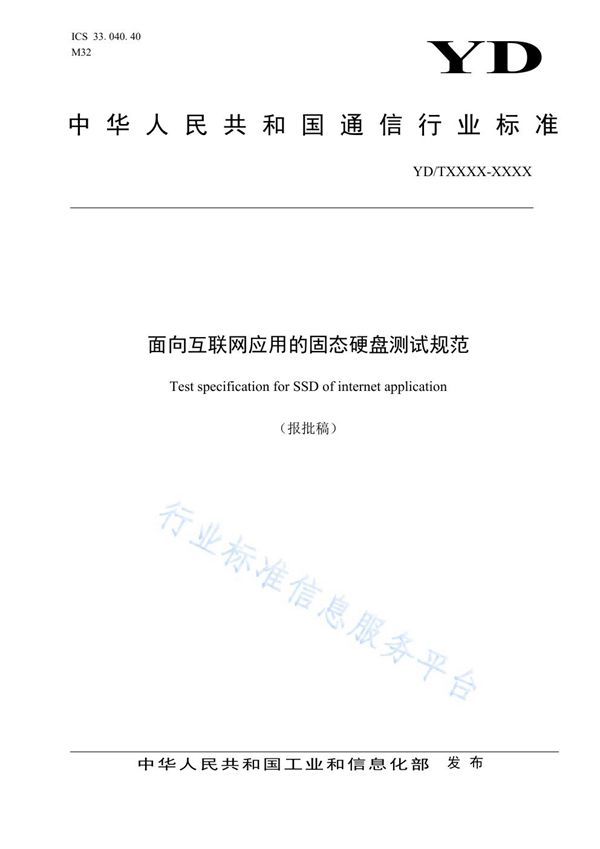 ICS 33. 040. 40
M32

YD

中华人民共和国通信行业标准

YD/TXXXX-XXXX

面向互联网应用的固态硬盘测试规范

Test specification for SSD of internet application

（报批稿）

行业标准信息服务平台

中华人民共和国工业和信息化部 发布